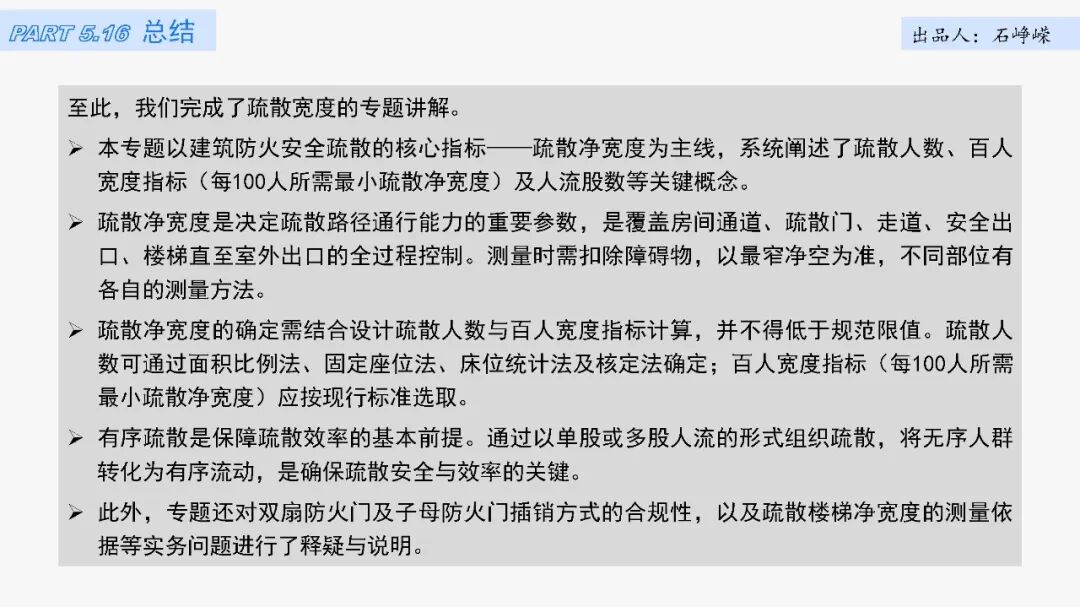 PART 5.16 总结

出品人：石峥嵘

至此，我们完成了疏散宽度的专题讲解。

➢ 本专题以建筑防火安全疏散的核心指标——疏散净宽度为主线，系统阐述了疏散人数、百人宽度指标（每100人所需最小疏散净宽度）及人流股数等关键概念。

➢ 疏散净宽度是决定疏散路径通行能力的重要参数，是覆盖房间通道、疏散门、走道、安全出口、楼梯直至室外出口的全过程控制。测量时需扣除障碍物，以最窄净空为准，不同部位有各自的测量方法。

➢ 疏散净宽度的确定需结合设计疏散人数与百人宽度指标计算，并不得低于规范限值。疏散人数可通过面积比例法、固定座位法、床位统计法及核定法确定；百人宽度指标（每100人所需最小疏散净宽度）应按现行标准选取。

➢ 有序疏散是保障疏散效率的基本前提。通过以单股或多股人流的形式组织疏散，将无序人群转化为有序流动，是确保疏散安全与效率的关键。

➢ 此外，专题还对双扇防火门及子母防火门插销方式的合规性，以及疏散楼梯净宽度的测量依据等实务问题进行了释疑与说明。